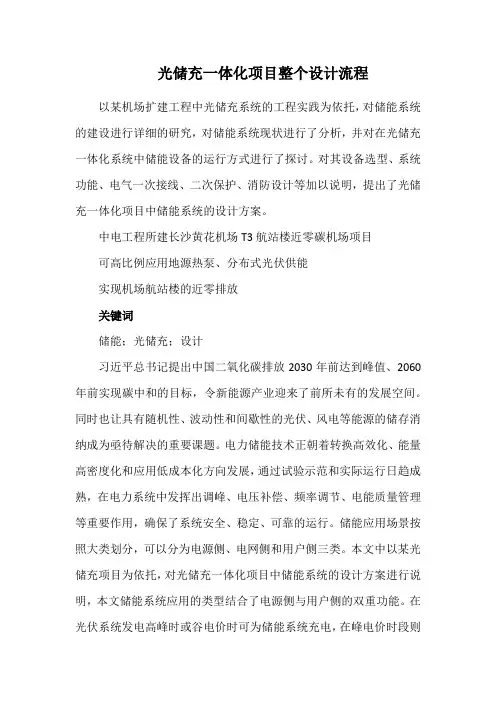 光储充一体化项目整个设计流程

以某机场扩建工程中光储充系统的工程实践为依托，对储能系统的建设进行详细的研究，对储能系统现状进行了分析，并对在光储充一体化系统中储能设备的运行方式进行了探讨。对其设备选型、系统功能、电气一次接线、二次保护、消防设计等加以说明，提出了光储充一体化项目中储能系统的设计方案。

中电工程所建长沙黄花机场 T3 航站楼近零碳机场项目

可高比例应用地源热泵、分布式光伏供能

实现机场航站楼的近零排放

关键词

储能；光储充；设计

习近平总书记提出中国二氧化碳排放 2030 年前达到峰值、2060 年前实现碳中和的目标，令新能源产业迎来了前所未有的发展空间。同时也让具有随机性、波动性和间歇性的光伏、风电等能源的储存消纳成为亟待解决的重要课题。电力储能技术正朝着转换高效化、能量高密度化和应用低成本化方向发展，通过试验示范和实际运行日趋成熟，在电力系统中发挥出调峰、电压补偿、频率调节、电能质量管理等重要作用，确保了系统安全、稳定、可靠的运行。储能应用场景按照大类划分，可以分为电源侧、电网侧和用户侧三类。本文中以某光储充项目为依托，对光储充一体化项目中储能系统的设计方案进行说明，本文储能系统应用的类型结合了电源侧与用户侧的双重功能。在光伏系统发电高峰时或谷电价时可为储能系统充电，在峰电价时段则